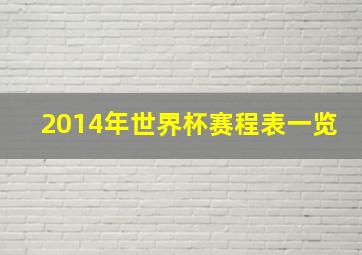 2014年世界杯赛程表一览